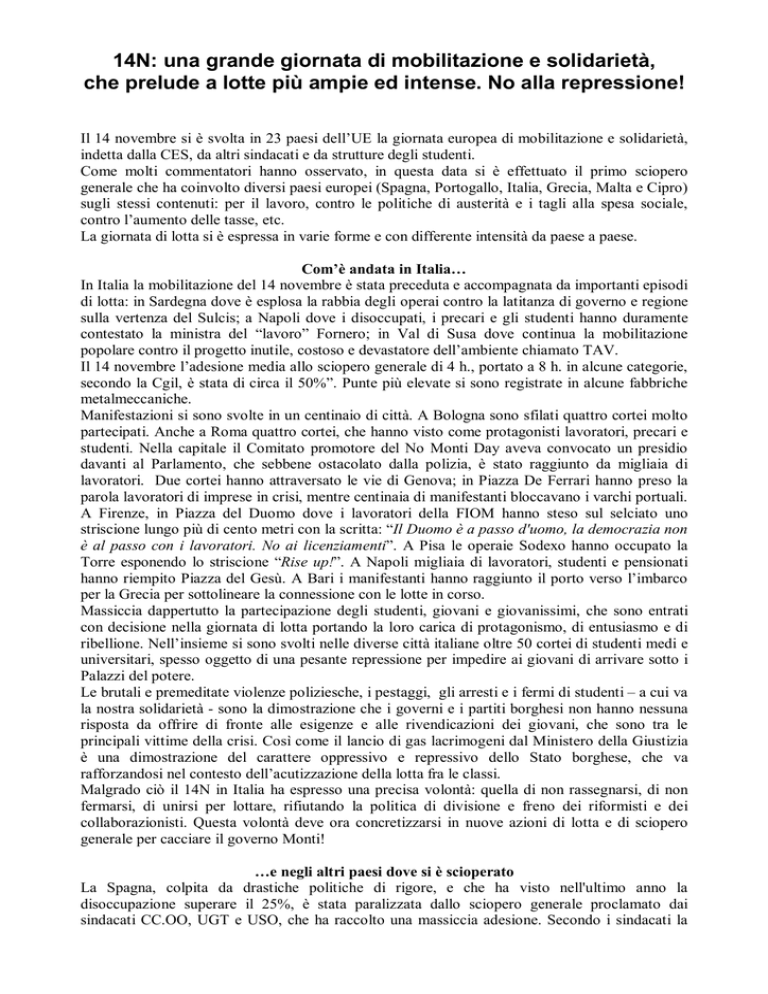 14N: una grande giornata di mobilitazione e solidarietà, che prelude a lotte più ampie ed intense. No alla repressione!

Il 14 novembre si è svolta in 23 paesi dell'UE la giornata europea di mobilitazione e solidarietà, indetta dalla CES, da altri sindacati e da strutture degli studenti.
Come molti commentatori hanno osservato, in questa data si è effettuato il primo sciopero generale che ha coinvolto diversi paesi europei (Spagna, Portogallo, Italia, Grecia, Malta e Cipro) sugli stessi contenuti: per il lavoro, contro le politiche di austerità e i tagli alla spesa sociale, contro l'aumento delle tasse, etc.
La giornata di lotta si è espressa in varie forme e con differente intensità da paese a paese.

Com'è andata in Italia…
In Italia la mobilitazione del 14 novembre è stata preceduta e accompagnata da importanti episodi di lotta: in Sardegna dove è esplosa la rabbia degli operai contro la latitanza di governo e regione sulla vertenza del Sulcis; a Napoli dove i disoccupati, i precari e gli studenti hanno duramente contestato la ministra del "lavoro" Fornero; in Val di Susa dove continua la mobilitazione popolare contro il progetto inutile, costoso e devastatore dell'ambiente chiamato TAV.
Il 14 novembre l'adesione media allo sciopero generale di 4 h., portato a 8 h. in alcune categorie, secondo la Cgil, è stata di circa il 50%". Punte più elevate si sono registrate in alcune fabbriche metalmeccaniche.
Manifestazioni si sono svolte in un centinaio di città. A Bologna sono sfilati quattro cortei molto partecipati. Anche a Roma quattro cortei, che hanno visto come protagonisti lavoratori, precari e studenti. Nella capitale il Comitato promotore del No Monti Day aveva convocato un presidio davanti al Parlamento, che sebbene ostacolato dalla polizia, è stato raggiunto da migliaia di lavoratori. Due cortei hanno attraversato le vie di Genova; in Piazza De Ferrari hanno preso la parola lavoratori di imprese in crisi, mentre centinaia di manifestanti bloccavano i varchi portuali. A Firenze, in Piazza del Duomo dove i lavoratori della FIOM hanno steso sul selciato uno striscione lungo più di cento metri con la scritta: "Il Duomo è a passo d'uomo, la democrazia non è al passo con i lavoratori. No ai licenziamenti". A Pisa le operaie Sodexo hanno occupato la Torre esponendo lo striscione "Rise up!". A Napoli migliaia di lavoratori, studenti e pensionati hanno riempito Piazza del Gesù. A Bari i manifestanti hanno raggiunto il porto verso l'imbarco per la Grecia per sottolineare la connessione con le lotte in corso.
Massiccia dappertutto la partecipazione degli studenti, giovani e giovanissimi, che sono entrati con decisione nella giornata di lotta portando la loro carica di protagonismo, di entusiasmo e di ribellione. Nell'insieme si sono svolti nelle diverse città italiane oltre 50 cortei di studenti medi e universitari, spesso oggetto di una pesante repressione per impedire ai giovani di arrivare sotto i Palazzi del potere.
Le brutali e premeditate violenze poliziesche, i pestaggi, gli arresti e i fermi di studenti – a cui va la nostra solidarietà - sono la dimostrazione che i governi e i partiti borghesi non hanno nessuna risposta da offrire di fronte alle esigenze e alle rivendicazioni dei giovani, che sono tra le principali vittime della crisi. Così come il lancio di gas lacrimogeni dal Ministero della Giustizia è una dimostrazione del carattere oppressivo e repressivo dello Stato borghese, che va rafforzandosi nel contesto dell'acutizzazione della lotta fra le classi.
Malgrado ciò il 14N in Italia ha espresso una precisa volontà: quella di non rassegnarsi, di non fermarsi, di unirsi per lottare, rifiutando la politica di divisione e freno dei riformisti e dei collaborazionisti. Questa volontà deve ora concretizzarsi in nuove azioni di lotta e di sciopero generale per cacciare il governo Monti!

…e negli altri paesi dove si è scioperato
La Spagna, colpita da drastiche politiche di rigore, e che ha visto nell'ultimo anno la disoccupazione superare il 25%, è stata paralizzata dallo sciopero generale proclamato dai sindacati CC.OO, UGT e USO, che ha raccolto una massiccia adesione. Secondo i sindacati la